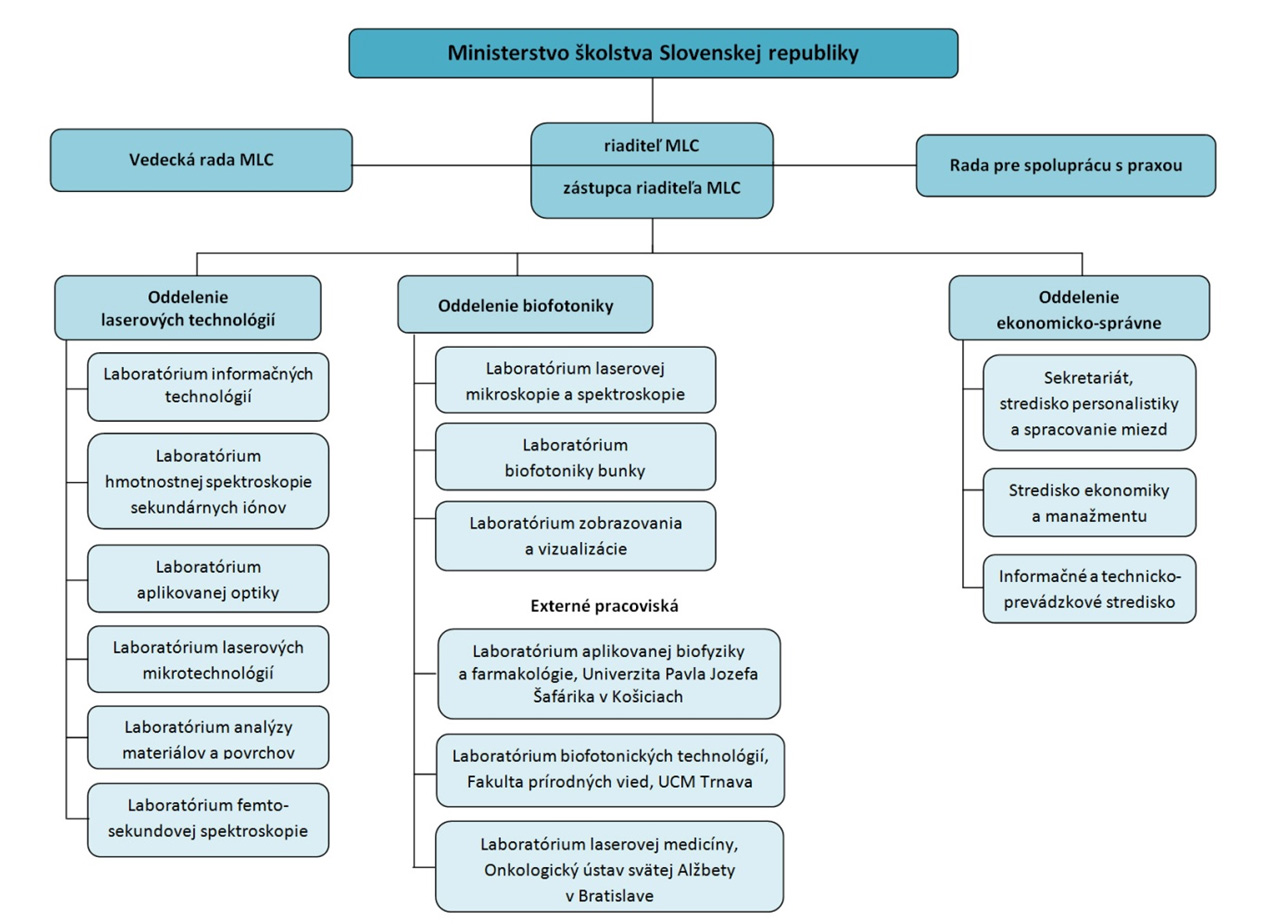 Ministerstvo školstva Slovenskej republiky

Vedecká rada MLC

riaditeľ MLC

zástupca riaditeľa MLC

Rada pre spoluprácu s praxou

Oddelenie laserových technológií

Laboratórium informačných technológií

Laboratórium hmotnostnej spektroskopie sekundárnych iónov

Laboratórium aplikovanej optiky

Laboratórium laserových mikrotechnológií

Laboratórium analýzy materiálov a povrchov

Laboratórium femto-sekundovej spektroskopie

Oddelenie biofotoniky

Laboratórium laserovej mikroskopie a spektroskopie

Laboratórium biofotoniky bunky

Laboratórium zobrazovania a vizualizácie

Externé pracoviská

Laboratórium aplikovanej biofyziky a farmakológie, Univerzita Pavla Jozefa Šafárika v Košiciach

Laboratórium biofotonických technológií, Fakulta prírodných vied, UCM Trnava

Laboratórium laserovej medicíny, Onkologický ústav svätej Alžbety v Bratislave

Oddelenie ekonomicko-správne

Sekretariát, stredisko personalistiky a spracovanie miezd

Stredisko ekonomiky a manažmentu

Informačné a technicko-prevádzkové stredisko